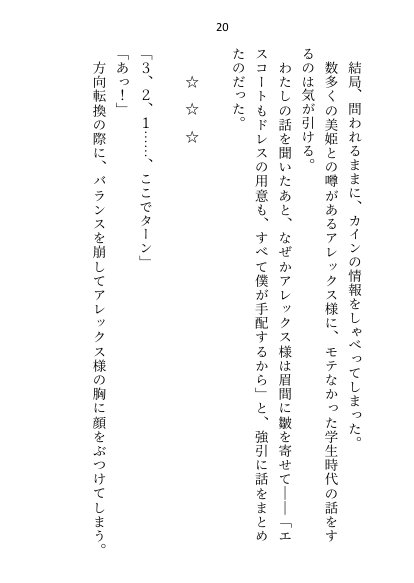 20

結局、問われるままに、カインの情報をしゃべってしまった。

数多くの美姫との噂があるアレックス様に、モテなかった学生時代の話をするのは気が引ける。

わたしの話を聞いたあと、なぜかアレックス様は眉間に皺を寄せて――「エスコートもドレスの用意も、すべて僕が手配するから」と、強引に話をまとめたのだった。

☆　☆　☆

「3、2、1……、ここでターン」

「あっ！」

方向転換の際に、バランスを崩してアレックス様の胸に顔をぶつけてしまう。